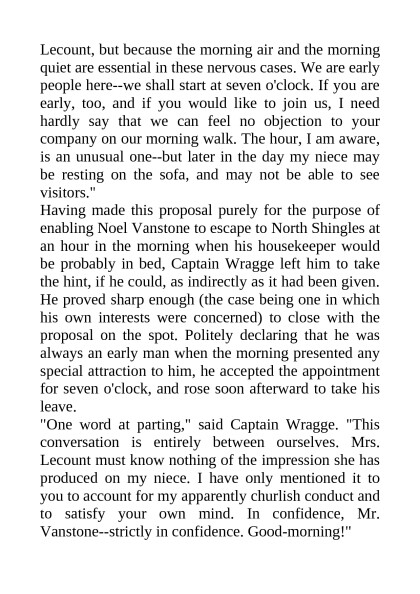 Lecount, but because the morning air and the morning quiet are essential in these nervous cases. We are early people here--we shall start at seven o'clock. If you are early, too, and if you would like to join us, I need hardly say that we can feel no objection to your company on our morning walk. The hour, I am aware, is an unusual one--but later in the day my niece may be resting on the sofa, and may not be able to see visitors."
Having made this proposal purely for the purpose of enabling Noel Vanstone to escape to North Shingles at an hour in the morning when his housekeeper would be probably in bed, Captain Wragge left him to take the hint, if he could, as indirectly as it had been given. He proved sharp enough (the case being one in which his own interests were concerned) to close with the proposal on the spot. Politely declaring that he was always an early man when the morning presented any special attraction to him, he accepted the appointment for seven o'clock, and rose soon afterward to take his leave.
"One word at parting," said Captain Wragge. "This conversation is entirely between ourselves. Mrs. Lecount must know nothing of the impression she has produced on my niece. I have only mentioned it to you to account for my apparently churlish conduct and to satisfy your own mind. In confidence, Mr. Vanstone--strictly in confidence. Good-morning!"